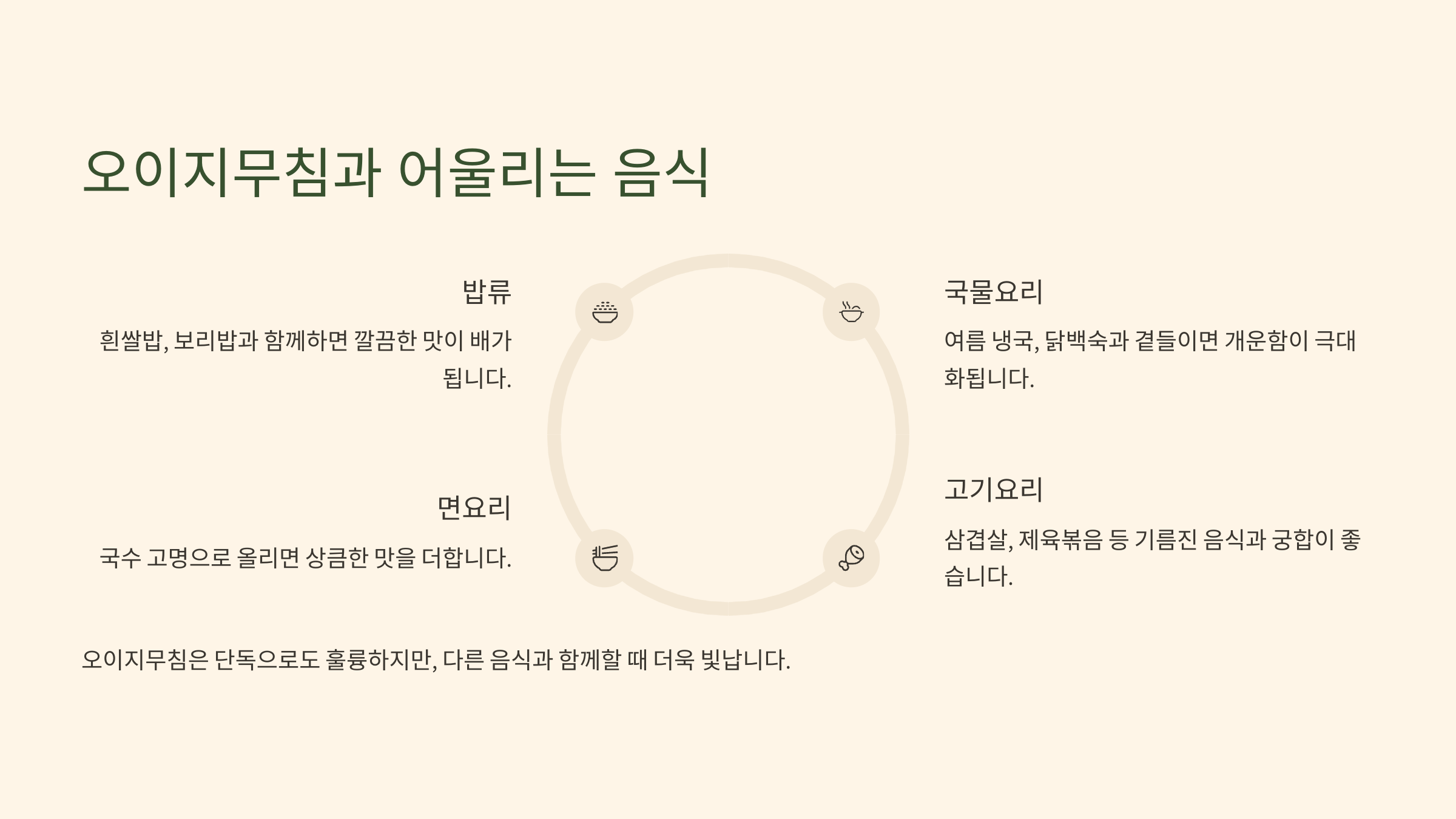 오이지무침과 어울리는 음식

밥류

흰쌀밥, 보리밥과 함께하면 깔끔한 맛이 배가 됩니다.

국물요리

여름 냉국, 닭백숙과 곁들이면 개운함이 극대화됩니다.

면요리

국수 고명으로 올리면 상큼한 맛을 더합니다.

고기요리

삼겹살, 제육볶음 등 기름진 음식과 궁합이 좋습니다.

오이지무침은 단독으로도 훌륭하지만, 다른 음식과 함께할 때 더욱 빛납니다.